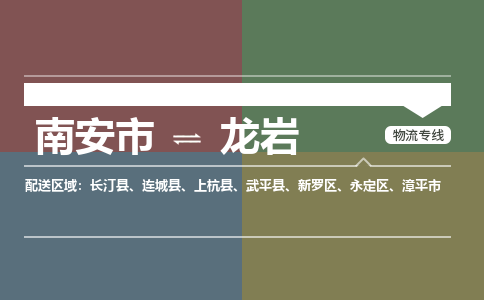 南安市 ⇌ 龙岩

物流专线

配送区域：长汀县、连城县、上杭县、武平县、新罗区、永定区、漳平市